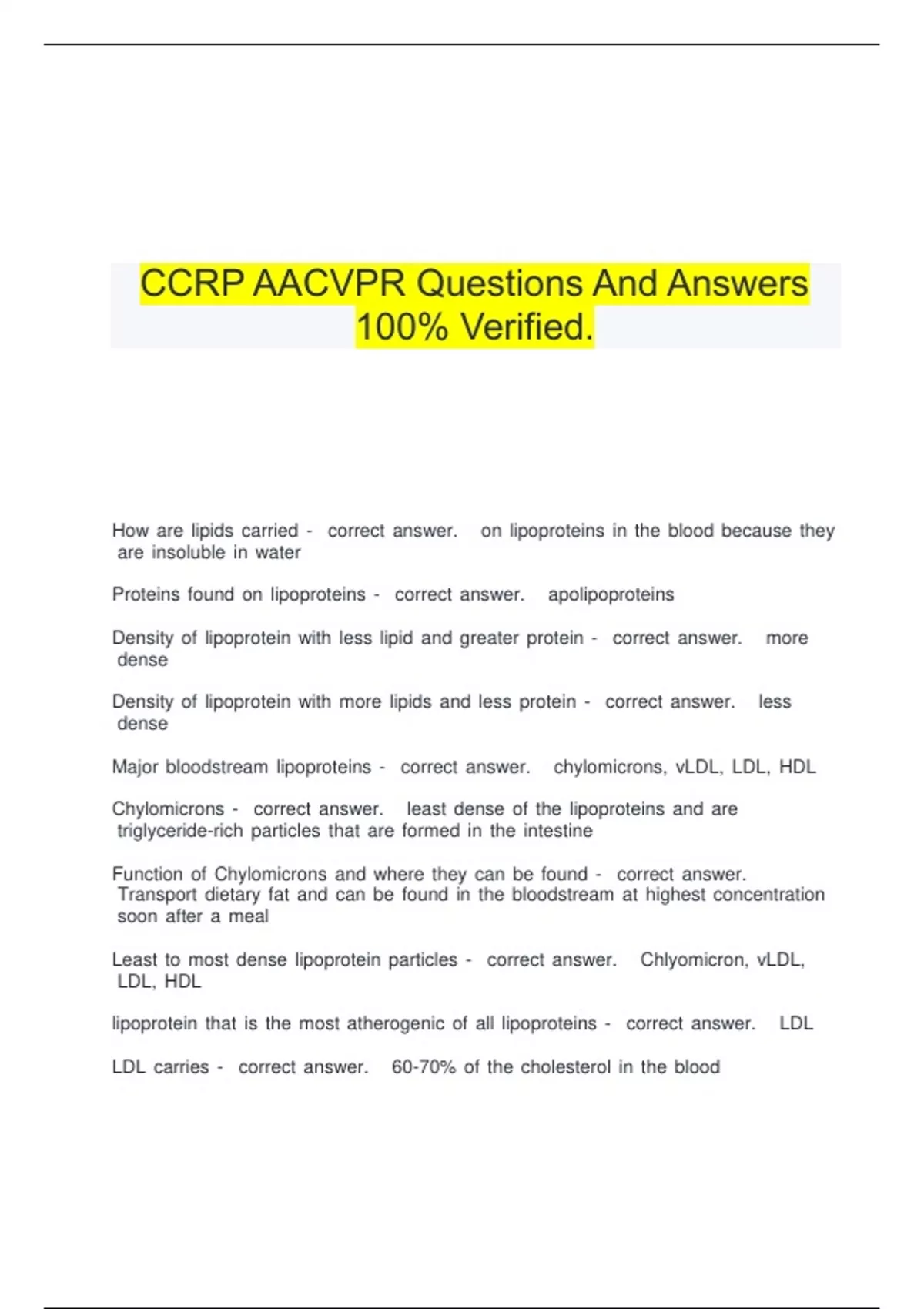 CCRP AACVPR Questions And Answers 100% Verified.

How are lipids carried - correct answer. on lipoproteins in the blood because they are insoluble in water

Proteins found on lipoproteins - correct answer. apolipoproteins

Density of lipoprotein with less lipid and greater protein - correct answer. more dense

Density of lipoprotein with more lipids and less protein - correct answer. less dense

Major bloodstream lipoproteins - correct answer. chylomicrons, vLDL, LDL, HDL

Chylomicrons - correct answer. least dense of the lipoproteins and are triglyceride-rich particles that are formed in the intestine

Function of Chylomicrons and where they can be found - correct answer. Transport dietary fat and can be found in the bloodstream at highest concentration soon after a meal

Least to most dense lipoprotein particles - correct answer. Chlyomicron, vLDL, LDL, HDL

lipoprotein that is the most atherogenic of all lipoproteins - correct answer. LDL

LDL carries - correct answer. 60-70% of the cholesterol in the blood